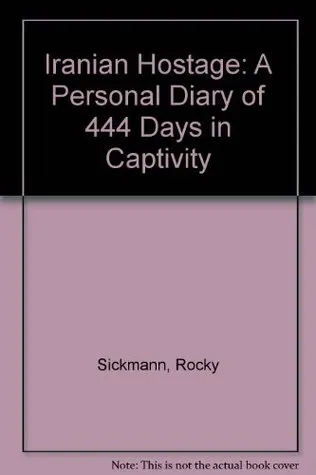 Iranian Hostage: A Personal Diary of 444 Days in Captivity

Sickmann, Rocky

Note: This is not the actual book cover